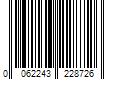 0 062243 228726